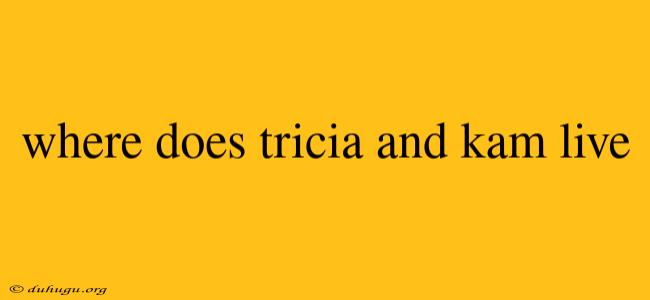 where does tricia and kam live

© duhugu.org